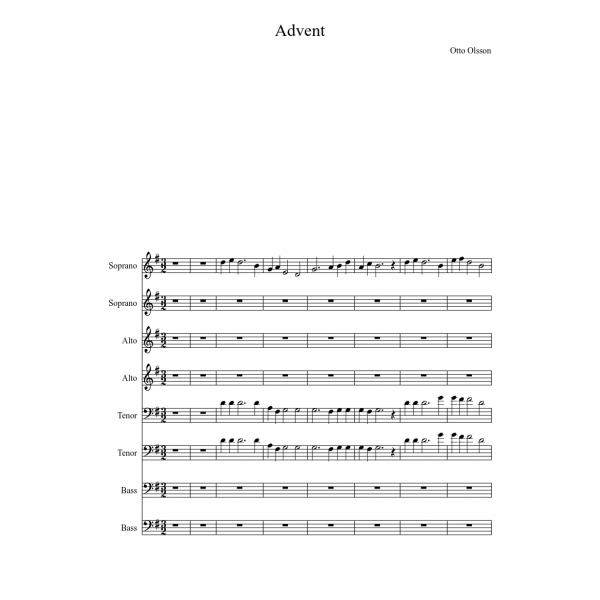 Advent

Otto Olsson

Soprano

Soprano

Alto

Alto

Tenor

Tenor

Bass

Bass